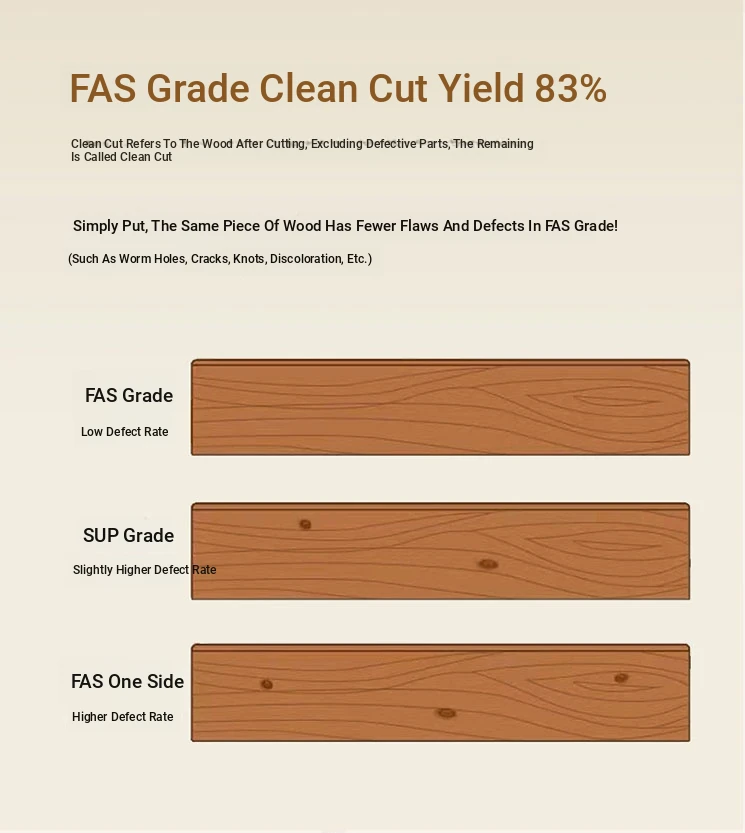 FAS Grade Clean Cut Yield 83%

Clean Cut Refers To The Wood After Cutting, Excluding Defective Parts, The Remaining Is Called Clean Cut

Simply Put, The Same Piece Of Wood Has Fewer Flaws And Defects In FAS Grade!

(Such As Worm Holes, Cracks, Knots, Discoloration, Etc.)

FAS Grade

Low Defect Rate

SUP Grade

Slightly Higher Defect Rate

FAS One Side

Higher Defect Rate